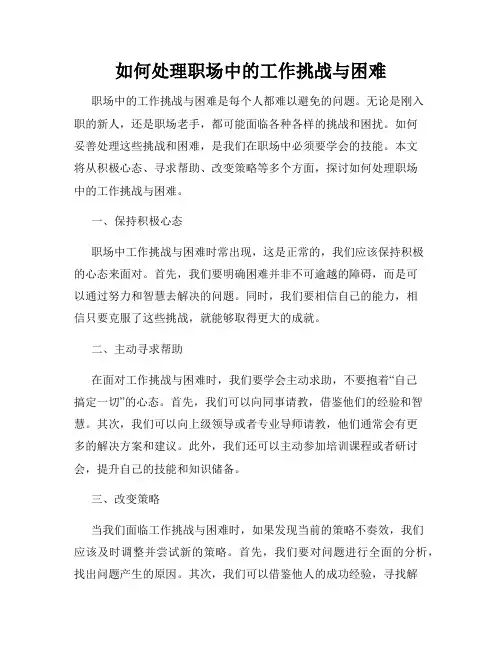 如何处理职场中的工作挑战与困难

职场中的工作挑战与困难是每个人都难以避免的问题。无论是刚入职的新人，还是职场老手，都可能面临各种各样的挑战和困扰。如何妥善处理这些挑战和困难，是我们在职场中必须要学会的技能。本文将从积极心态、寻求帮助、改变策略等多个方面，探讨如何处理职场中的工作挑战与困难。

一、保持积极心态

职场中工作挑战与困难时常出现，这是正常的，我们应该保持积极的心态来面对。首先，我们要明确困难并非不可逾越的障碍，而是可以通过努力和智慧去解决的问题。同时，我们要相信自己的能力，相信只要克服了这些挑战，就能够取得更大的成就。

二、主动寻求帮助

在面对工作挑战与困难时，我们要学会主动求助，不要抱着“自己搞定一切”的心态。首先，我们可以向同事请教，借鉴他们的经验和智慧。其次，我们可以向上级领导或者专业导师请教，他们通常会有更多的解决方案和建议。此外，我们还可以主动参加培训课程或者研讨会，提升自己的技能和知识储备。

三、改变策略

当我们面临工作挑战与困难时，如果发现当前的策略不奏效，我们应该及时调整并尝试新的策略。首先，我们要对问题进行全面的分析，找出问题产生的原因。其次，我们可以借鉴他人的成功经验，寻找解